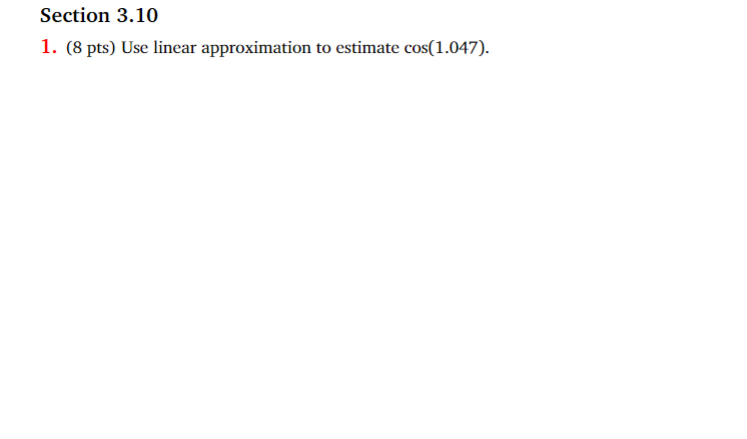 Section 3.10

1. (8 pts) Use linear approximation to estimate $\cos(1.047)$.